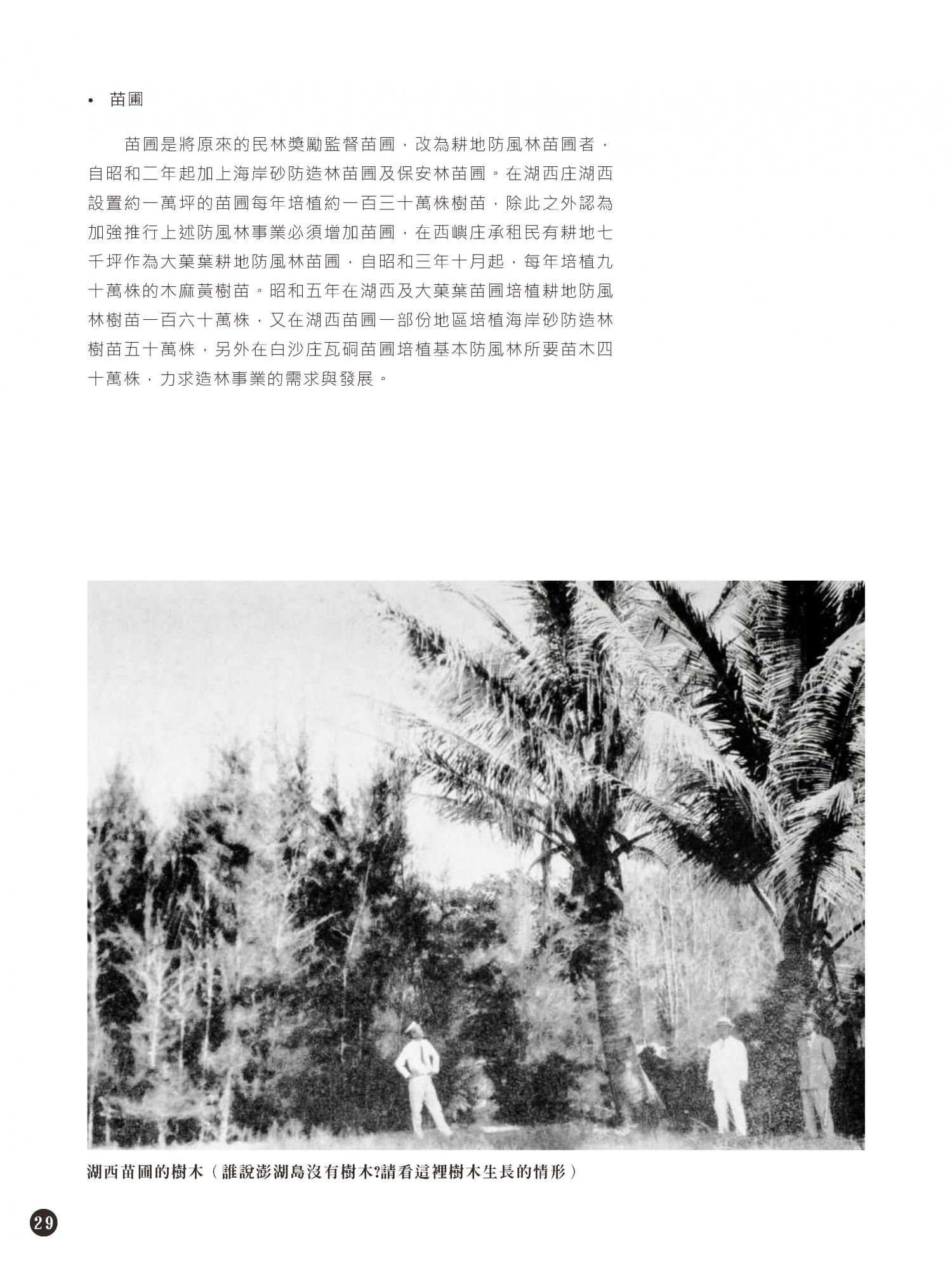 • 苗圃

苗圃是將原來的民林獎勵監督苗圃，改為耕地防風林苗圃者，自昭和二年起加上海岸砂防造林苗圃及保安林苗圃。在湖西庄湖西設置約一萬坪的苗圃每年培植約一百三十萬株樹苗，除此之外認為加強推行上述防風林事業必須增加苗圃，在西嶼庄承租民有耕地七千坪作為大菓葉耕地防風林苗圃，自昭和三年十月起，每年培植九十萬株的木麻黃樹苗。昭和五年在湖西及大菓葉苗圃培植耕地防風林樹苗一百六十萬株，又在湖西苗圃一部份地區培植海岸砂防造林樹苗五十萬株，另外在白沙庄瓦硐苗圃培植基本防風林所要苗木四十萬株，力求造林事業的需求與發展。

湖西苗圃的樹木（誰說澎湖島沒有樹木?請看這裡樹木生長的情形）

29